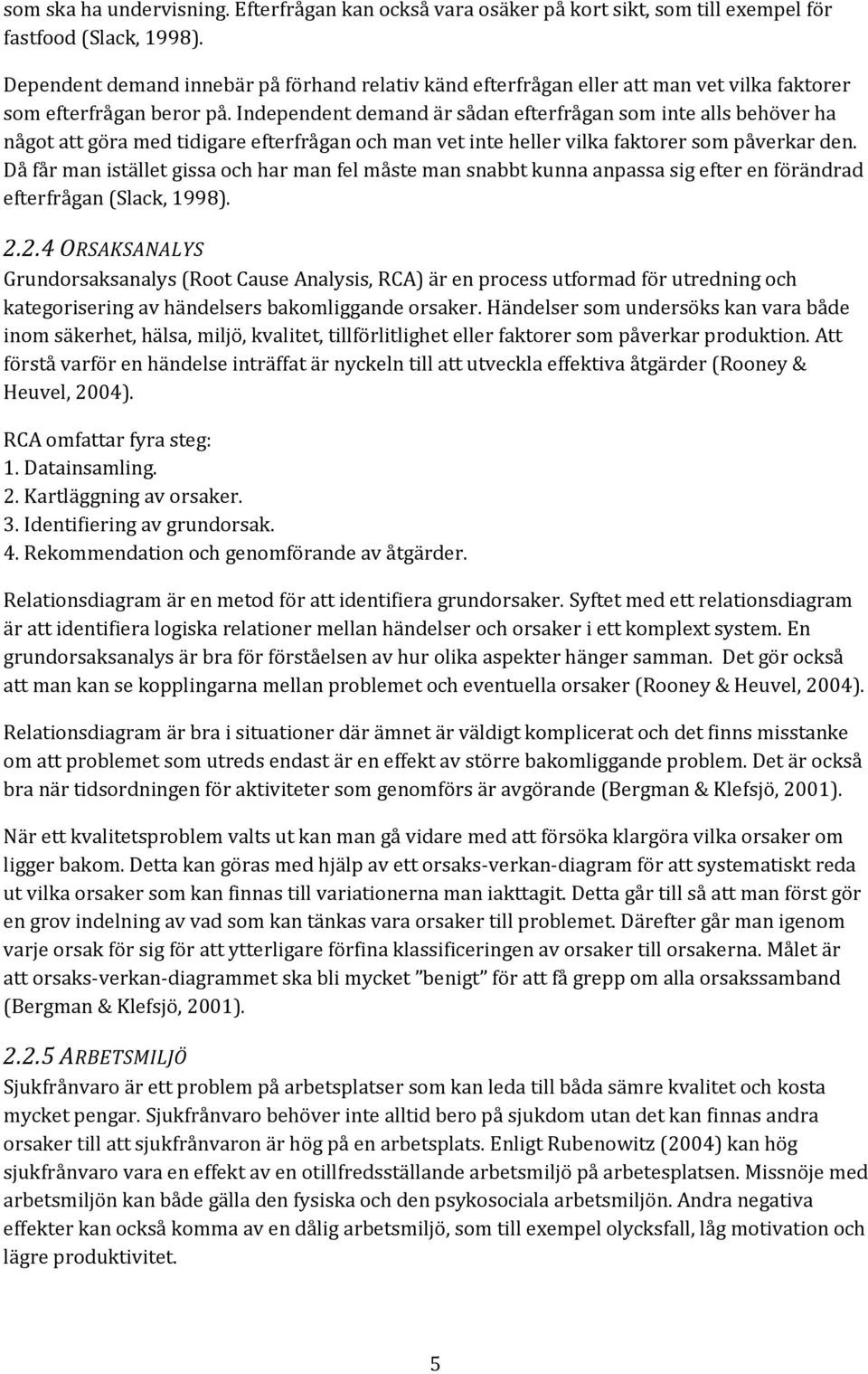 som ska ha undervisning. Efterfrågan kan också vara osäker på kort sikt, som till exempel för fastfood (Slack, 1998).

Dependent demand innebär på förhand relativ känd efterfrågan eller att man vet vilka faktorer som efterfrågan beror på. Independent demand är sådan efterfrågan som inte alls behöver ha något att göra med tidigare efterfrågan och man vet inte heller vilka faktorer som påverkar den. Då får man istället gissa och har man fel måste man snabbt kunna anpassa sig efter en förändrad efterfrågan (Slack, 1998).

2.2.4 ORSAKSANALYS
Grundorsaksanalys (Root Cause Analysis, RCA) är en process utformad för utredning och kategorisering av händelsers bakomliggande orsaker. Händelser som undersöks kan vara både inom säkerhet, hälsa, miljö, kvalitet, tillförlitlighet eller faktorer som påverkar produktion. Att förstå varför en händelse inträffat är nyckeln till att utveckla effektiva åtgärder (Rooney & Heuvel, 2004).

RCA omfattar fyra steg:
1. Datainsamling.
2. Kartläggning av orsaker.
3. Identifiering av grundorsak.
4. Rekommendation och genomförande av åtgärder.

Relationsdiagram är en metod för att identifiera grundorsaker. Syftet med ett relationsdiagram är att identifiera logiska relationer mellan händelser och orsaker i ett komplext system. En grundorsaksanalys är bra för förståelsen av hur olika aspekter hänger samman. Det gör också att man kan se kopplingarna mellan problemet och eventuella orsaker (Rooney & Heuvel, 2004).

Relationsdiagram är bra i situationer där ämnet är väldigt komplicerat och det finns misstanke om att problemet som utreds endast är en effekt av större bakomliggande problem. Det är också bra när tidsordningen för aktiviteter som genomförs är avgörande (Bergman & Klefsjö, 2001).

När ett kvalitetsproblem valts ut kan man gå vidare med att försöka klargöra vilka orsaker om ligger bakom. Detta kan göras med hjälp av ett orsaks-verkan-diagram för att systematiskt reda ut vilka orsaker som kan finnas till variationerna man iakttagit. Detta går till så att man först gör en grov indelning av vad som kan tänkas vara orsaker till problemet. Därefter går man igenom varje orsak för sig för att ytterligare förfina klassificeringen av orsaker till orsakerna. Målet är att orsaks-verkan-diagrammet ska bli mycket ”benigt” för att få grepp om alla orsakssamband (Bergman & Klefsjö, 2001).

2.2.5 ARBETSMILJÖ
Sjukfrånvaro är ett problem på arbetsplatser som kan leda till båda sämre kvalitet och kosta mycket pengar. Sjukfrånvaro behöver inte alltid bero på sjukdom utan det kan finnas andra orsaker till att sjukfrånvaron är hög på en arbetsplats. Enligt Rubenowitz (2004) kan hög sjukfrånvaro vara en effekt av en otillfredsställande arbetsmiljö på arbetesplatsen. Missnöje med arbetsmiljön kan både gälla den fysiska och den psykosociala arbetsmiljön. Andra negativa effekter kan också komma av en dålig arbetsmiljö, som till exempel olycksfall, låg motivation och lägre produktivitet.

5